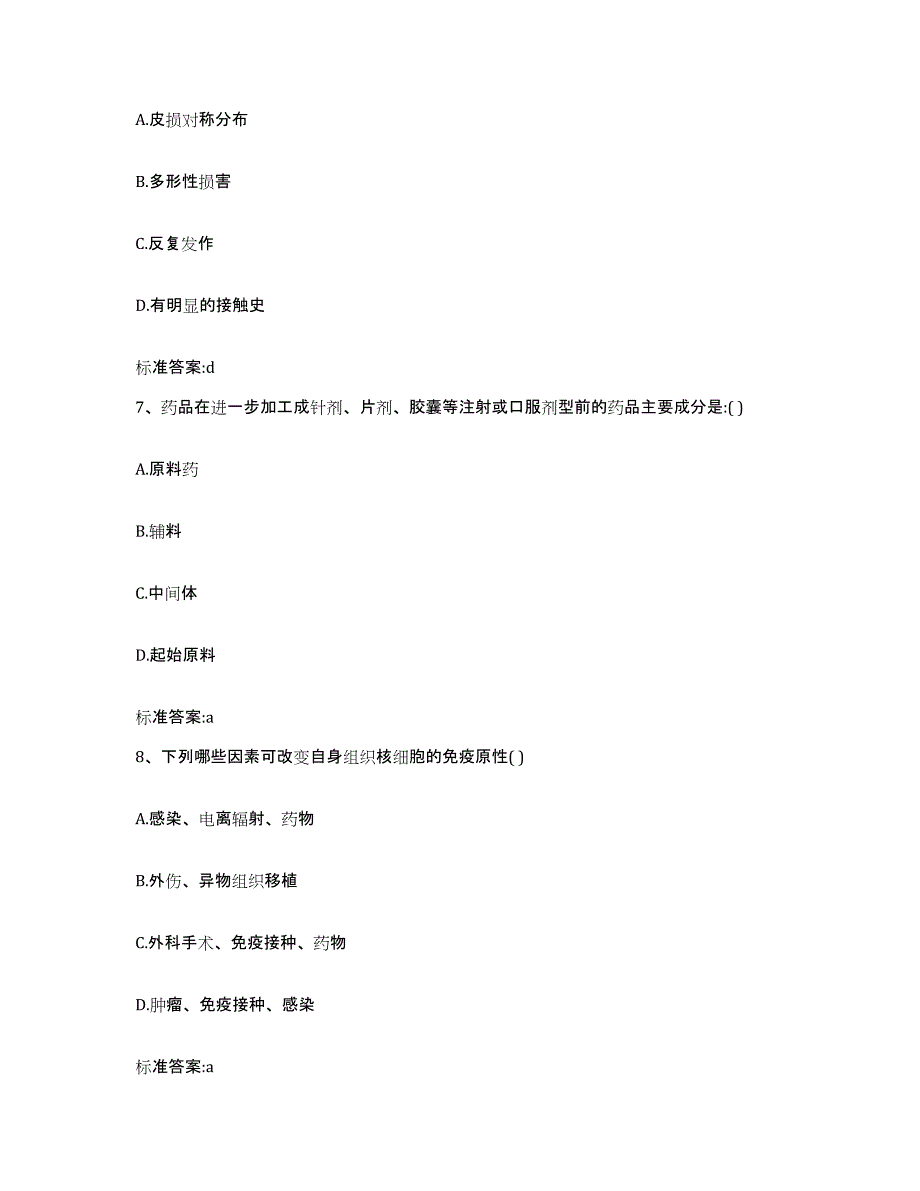 A.皮损对称分布

B.多形性损害

C.反复发作

D.有明显的接触史

标准答案:d

7、药品在进一步加工成针剂、片剂、胶囊等注射或口服剂型前的药品主要成分是:( )

A.原料药

B.辅料

C.中间体

D.起始原料

标准答案:a

8、下列哪些因素可改变自身组织核细胞的免疫原性( )

A.感染、电离辐射、药物

B.外伤、异物组织移植

C.外科手术、免疫接种、药物

D.肿瘤、免疫接种、感染

标准答案:a